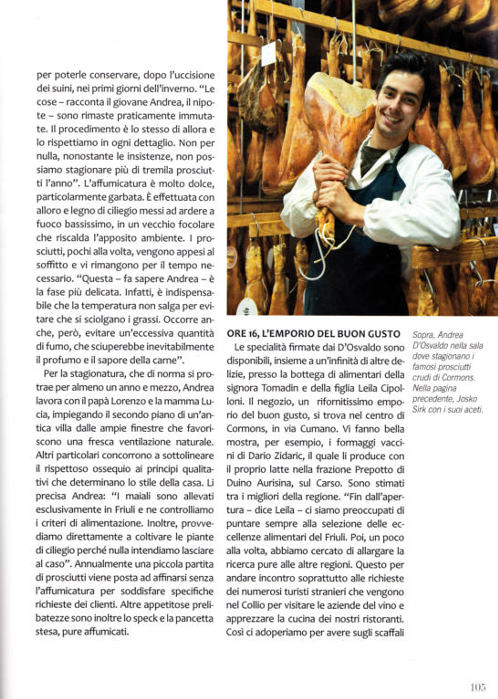 per poterle conservare, dopo l'uccisione dei suini, nei primi giorni dell'inverno. "Le cose – racconta il giovane Andrea, il nipote – sono rimaste praticamente immutate. Il procedimento è lo stesso di allora e lo rispettiamo in ogni dettaglio. Non per nulla, nonostante le insistenze, non possiamo stagionare più di tremila prosciutti l'anno". L'affumicatura è molto dolce, particolarmente garbata. È effettuata con alloro e legno di ciliegio messi ad ardere a fuoco bassissimo, in un vecchio focolare che riscalda l'apposito ambiente. I prosciutti, pochi alla volta, vengono appesi al soffitto e vi rimangono per il tempo necessario. "Questa – fa sapere Andrea – è la fase più delicata. Infatti, è indispensabile che la temperatura non salga per evitare che si sciolgano i grassi. Occorre anche, però, evitare un'eccessiva quantità di fumo, che sciuperebbe inevitabilmente il profumo e il sapore della carne".

Per la stagionatura, che di norma si protrae per almeno un anno e mezzo, Andrea lavora con il papà Lorenzo e la mamma Lucia, impiegando il secondo piano di un'antica villa dalle ampie finestre che favoriscono una fresca ventilazione naturale. Altri particolari concorrono a sottolineare il rispettoso ossequio ai principi qualitativi che determinano lo stile della casa. Li precisa Andrea: "I maiali sono allevati esclusivamente in Friuli e ne controlliamo i criteri di alimentazione. Inoltre, provvediamo direttamente a coltivare le piante di ciliegio perché nulla intendiamo lasciare al caso". Annualmente una piccola partita di prosciutti viene posta ad affinarsi senza l'affumicatura per soddisfare specifiche richieste dei clienti. Altre appetitose prelibatezze sono inoltre lo speck e la pancetta stesa, pure affumicati.

ORE 16, L'EMPORIO DEL BUON GUSTO

Le specialità firmate dai D'Osvaldo sono disponibili, insieme a un'infinità di altre delizie, presso la bottega di alimentari della signora Tomadin e della figlia Leila Cipolloni. Il negozio, un rifornitissimo emporio del buon gusto, si trova nel centro di Cormons, in via Cumano. Vi fanno bella mostra, per esempio, i formaggi vaccini di Dario Zidaric, il quale li produce con il proprio latte nella frazione Prepotto di Duino Aurisina, sul Carso. Sono stimati tra i migliori della regione. "Fin dall'apertura – dice Leila – ci siamo preoccupati di puntare sempre alla selezione delle eccellenze alimentari del Friuli. Poi, un poco alla volta, abbiamo cercato di allargare la ricerca pure alle altre regioni. Questo per andare incontro soprattutto alle richieste dei numerosi turisti stranieri che vengono nel Collio per visitare le aziende del vino e apprezzare la cucina dei nostri ristoranti. Così ci adoperiamo per avere sugli scaffali

Sopra, Andrea D'Osvaldo nella sala dove stagionano i famosi prosciutti crudi di Cormons. Nella pagina precedente, Josko Sirk con i suoi aceti.

105